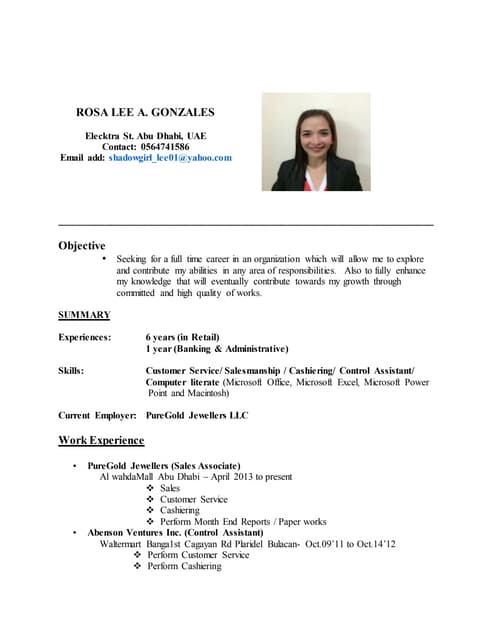 ROSA LEE A. GONZALES

Elecktra St. Abu Dhabi, UAE
Contact: 0564741586
Email add: shadowgirl_lee01@yahoo.com

Objective
• Seeking for a full time career in an organization which will allow me to explore and contribute my abilities in any area of responsibilities. Also to fully enhance my knowledge that will eventually contribute towards my growth through committed and high quality of works.

SUMMARY

Experiences: 6 years (in Retail)
1 year (Banking & Administrative)

Skills: Customer Service/ Salesmanship / Cashiering/ Control Assistant/ Computer literate (Microsoft Office, Microsoft Excel, Microsoft Power Point and Macintosh)

Current Employer: PureGold Jewellers LLC

Work Experience

• PureGold Jewellers (Sales Associate)
Al wahdaMall Abu Dhabi – April 2013 to present
❖ Sales
❖ Customer Service
❖ Cashiering
❖ Perform Month End Reports / Paper works
• Abenson Ventures Inc. (Control Assistant)
Waltermart Banga1st Cagayan Rd Plaridel Bulacan- Oct.09'11 to Oct.14'12
❖ Perform Customer Service
❖ Perform Cashiering